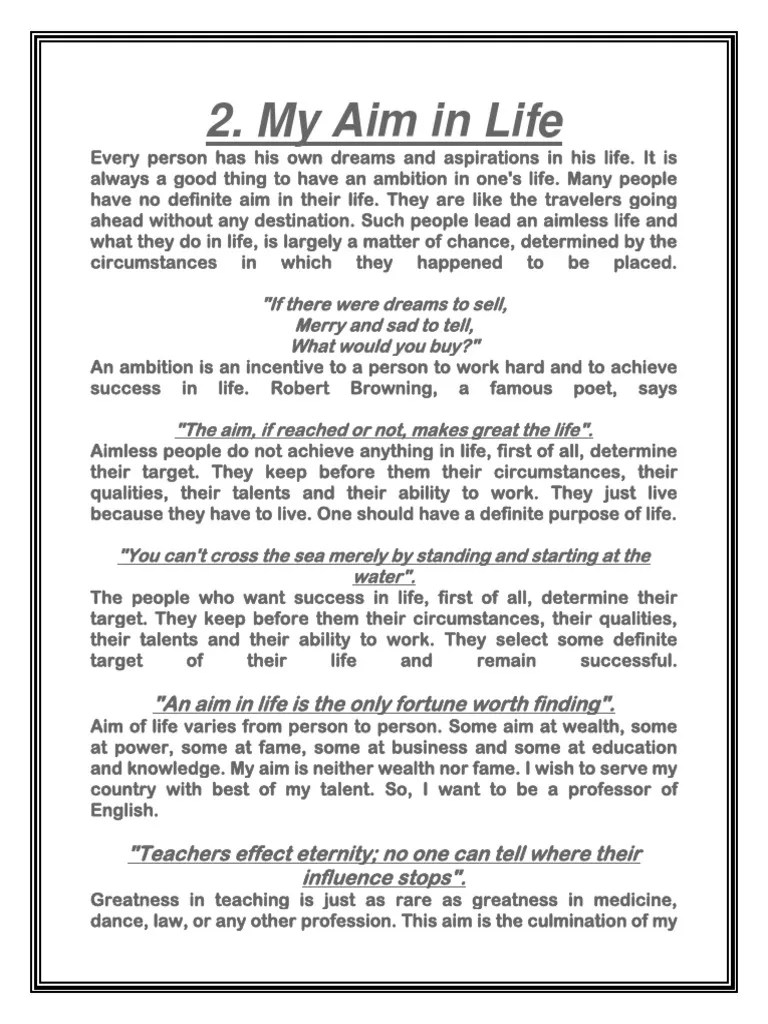 2. My Aim in Life

Every person has his own dreams and aspirations in his life. It is always a good thing to have an ambition in one's life. Many people have no definite aim in their life. They are like the travelers going ahead without any destination. Such people lead an aimless life and what they do in life, is largely a matter of chance, determined by the circumstances in which they happened to be placed.

"If there were dreams to sell,
Merry and sad to tell,
What would you buy?"

An ambition is an incentive to a person to work hard and to achieve success in life. Robert Browning, a famous poet, says

"The aim, if reached or not, makes great the life".

Aimless people do not achieve anything in life, first of all, determine their target. They keep before them their circumstances, their qualities, their talents and their ability to work. They just live because they have to live. One should have a definite purpose of life.

"You can't cross the sea merely by standing and starting at the water".

The people who want success in life, first of all, determine their target. They keep before them their circumstances, their qualities, their talents and their ability to work. They select some definite target of their life and remain successful.

"An aim in life is the only fortune worth finding".

Aim of life varies from person to person. Some aim at wealth, some at power, some at fame, some at business and some at education and knowledge. My aim is neither wealth nor fame. I wish to serve my country with best of my talent. So, I want to be a professor of English.

"Teachers effect eternity; no one can tell where their influence stops".

Greatness in teaching is just as rare as greatness in medicine, dance, law, or any other profession. This aim is the culmination of my